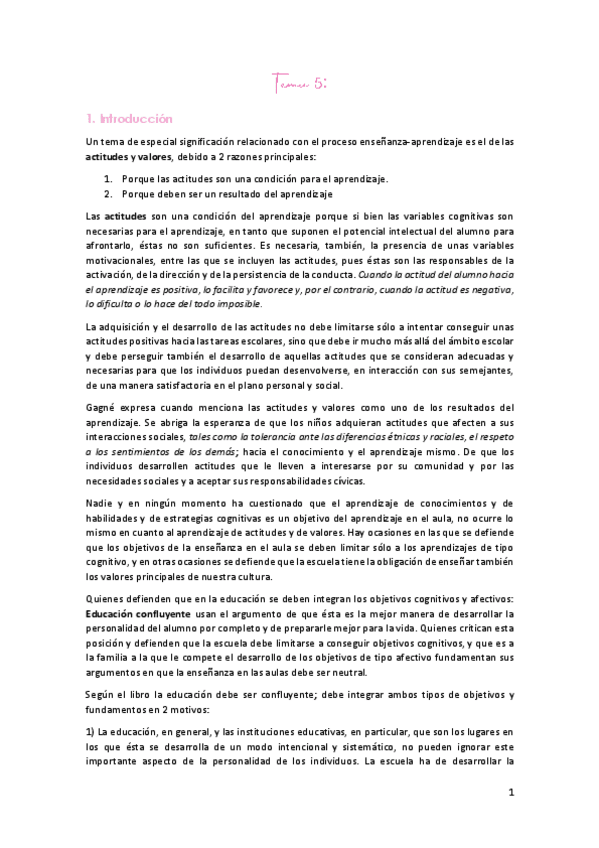 Tema 5:

1. Introducción

Un tema de especial significación relacionado con el proceso enseñanza-aprendizaje es el de las actitudes y valores, debido a 2 razones principales:

1. Porque las actitudes son una condición para el aprendizaje.
2. Porque deben ser un resultado del aprendizaje

Las actitudes son una condición del aprendizaje porque si bien las variables cognitivas son necesarias para el aprendizaje, en tanto que suponen el potencial intelectual del alumno para afrontarlo, éstas no son suficientes. Es necesaria, también, la presencia de unas variables motivacionales, entre las que se incluyen las actitudes, pues éstas son las responsables de la activación, de la dirección y de la persistencia de la conducta. Cuando la actitud del alumno hacia el aprendizaje es positiva, lo facilita y favorece y, por el contrario, cuando la actitud es negativa, lo dificulta o lo hace del todo imposible.

La adquisición y el desarrollo de las actitudes no debe limitarse sólo a intentar conseguir unas actitudes positivas hacia las tareas escolares, sino que debe ir mucho más allá del ámbito escolar y debe perseguir también el desarrollo de aquellas actitudes que se consideran adecuadas y necesarias para que los individuos puedan desenvolverse, en interacción con sus semejantes, de una manera satisfactoria en el plano personal y social.

Gagné expresa cuando menciona las actitudes y valores como uno de los resultados del aprendizaje. Se abriga la esperanza de que los niños adquieran actitudes que afecten a sus interacciones sociales, tales como la tolerancia ante las diferencias étnicas y raciales, el respeto a los sentimientos de los demás; hacia el conocimiento y el aprendizaje mismo. De que los individuos desarrollen actitudes que le lleven a interesarse por su comunidad y por las necesidades sociales y a aceptar sus responsabilidades cívicas.

Nadie y en ningún momento ha cuestionado que el aprendizaje de conocimientos y de habilidades y de estrategias cognitivas es un objetivo del aprendizaje en el aula, no ocurre lo mismo en cuanto al aprendizaje de actitudes y de valores. Hay ocasiones en las que se defiende que los objetivos de la enseñanza en el aula se deben limitar sólo a los aprendizajes de tipo cognitivo, y en otras ocasiones se defiende que la escuela tiene la obligación de enseñar también los valores principales de nuestra cultura.

Quienes defienden que en la educación se deben integran los objetivos cognitivos y afectivos: Educación confluyente usan el argumento de que ésta es la mejor manera de desarrollar la personalidad del alumno por completo y de prepararle mejor para la vida. Quienes critican esta posición y defienden que la escuela debe limitarse a conseguir objetivos cognitivos, y que es a la familia a la que le compete el desarrollo de los objetivos de tipo afectivo fundamentan sus argumentos en que la enseñanza en las aulas debe ser neutral.

Según el libro la educación debe ser confluyente; debe integrar ambos tipos de objetivos y fundamentos en 2 motivos:

1) La educación, en general, y las instituciones educativas, en particular, que son los lugares en los que ésta se desarrolla de un modo intencional y sistemático, no pueden ignorar este importante aspecto de la personalidad de los individuos. La escuela ha de desarrollar la

1